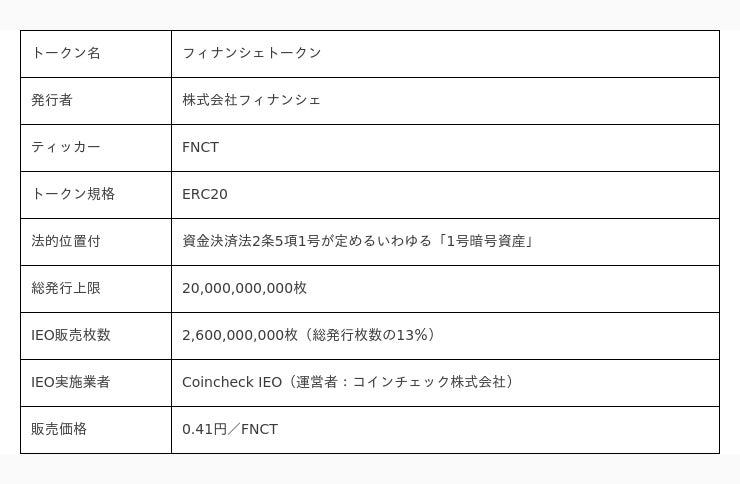 | トークン名 | フィナンシェトークン |
|---|---|
| 発行者 | 株式会社フィナンシェ |
| ティッカー | FNCT |
| トークン規格 | ERC20 |
| 法的位置付 | 資金決済法2条5項1号が定めるいわゆる「1号暗号資産」 |
| 総発行上限 | 20,000,000,000枚 |
| IEO販売枚数 | 2,600,000,000枚（総発行枚数の13%） |
| IEO実施業者 | Coincheck IEO（運営者：コインチェック株式会社） |
| 販売価格 | 0.41円／FNCT |